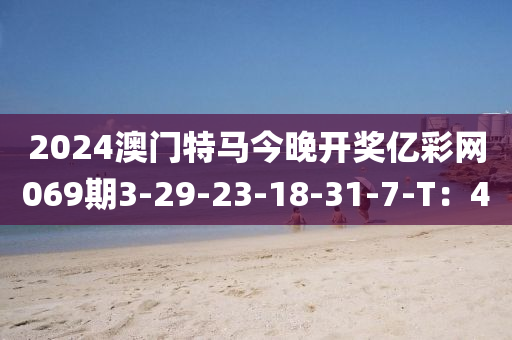 2024澳门特马今晚开奖亿彩网069期3-29-23-18-31-7-T：4